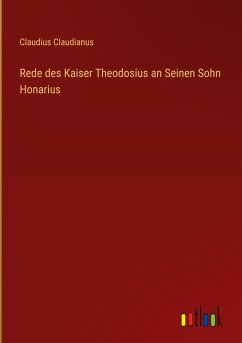 Claudius Claudianus

Rede des Kaiser Theodosius an Seinen Sohn Honarius

outlook